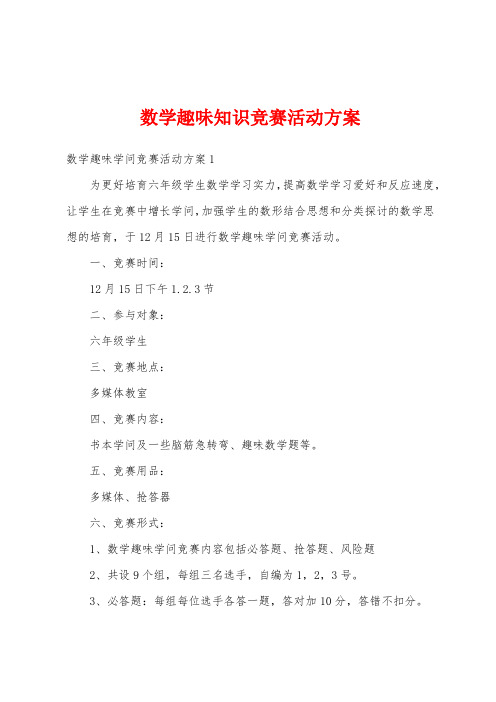 数学趣味知识竞赛活动方案

数学趣味学问竞赛活动方案1

为更好培育六年级学生数学学习实力，提高数学学习爱好和反应速度，让学生在竞赛中增长学问，加强学生的数形结合思想和分类探讨的数学思想的培育，于12月15日进行数学趣味学问竞赛活动。

一、竞赛时间：

12月15日下午1.2.3节

二、参与对象：

六年级学生

三、竞赛地点：

多媒体教室

四、竞赛内容：

书本学问及一些脑筋急转弯、趣味数学题等。

五、竞赛用品：

多媒体、抢答器

六、竞赛形式：

1、数学趣味学问竞赛内容包括必答题、抢答题、风险题

2、共设9个组，每组三名选手，自编为1，2，3号。

3、必答题：每组每位选手各答一题，答对加10分，答错不扣分。